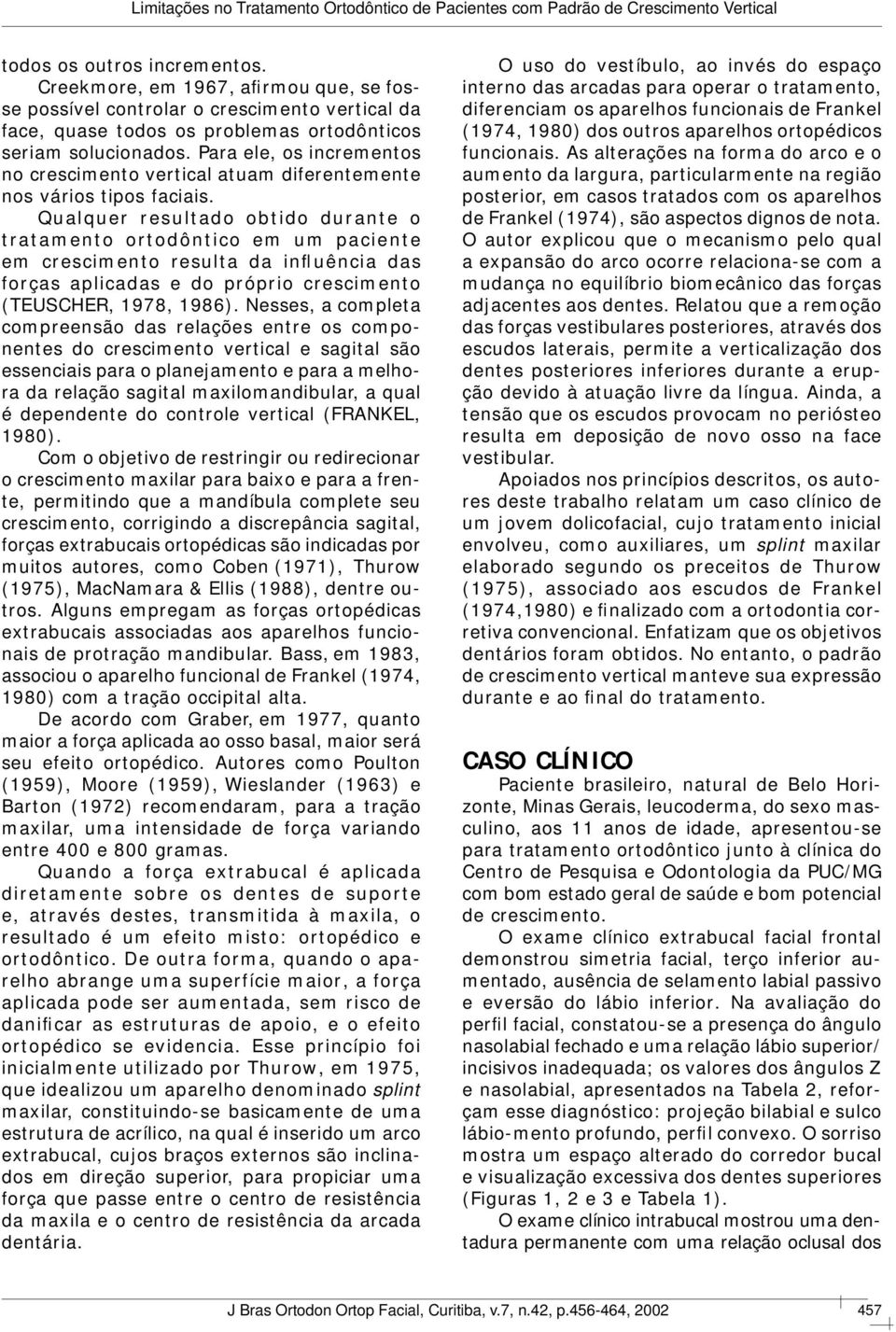 Limitações no Tratamento Ortodôntico de Pacientes com Padrão de Crescimento Vertical

todos os outros incrementos.

Creekmore, em 1967, afirmou que, se fosse possível controlar o crescimento vertical da face, quase todos os problemas ortodônticos seriam solucionados. Para ele, os incrementos no crescimento vertical atuam diferentemente nos vários tipos faciais.

Qualquer resultado obtido durante o tratamento ortodôntico em um paciente em crescimento resulta da influência das forças aplicadas e do próprio crescimento (TEUSCHER, 1978, 1986). Nesses, a completa compreensão das relações entre os componentes do crescimento vertical e sagital são essenciais para o planejamento e para a melhora da relação sagital maxilomandibular, a qual é dependente do controle vertical (FRANKEL, 1980).

Com o objetivo de restringir ou redirecionar o crescimento maxilar para baixo e para a frente, permitindo que a mandíbula complete seu crescimento, corrigindo a discrepância sagital, forças extrabucais ortopédicas são indicadas por muitos autores, como Coben (1971), Thurow (1975), MacNamara & Ellis (1988), dentre outros. Alguns empregam as forças ortopédicas extrabucais associadas aos aparelhos funcionais de protração mandibular. Bass, em 1983, associou o aparelho funcional de Frankel (1974, 1980) com a tração occipital alta.

De acordo com Graber, em 1977, quanto maior a força aplicada ao osso basal, maior será seu efeito ortopédico. Autores como Poulton (1959), Moore (1959), Wieslander (1963) e Barton (1972) recomendaram, para a tração maxilar, uma intensidade de força variando entre 400 e 800 gramas.

Quando a força extrabucal é aplicada diretamente sobre os dentes de suporte e, através destes, transmitida à maxila, o resultado é um efeito misto: ortopédico e ortodôntico. De outra forma, quando o aparelho abrange uma superfície maior, a força aplicada pode ser aumentada, sem risco de danificar as estruturas de apoio, e o efeito ortopédico se evidencia. Esse princípio foi inicialmente utilizado por Thurow, em 1975, que idealizou um aparelho denominado splint maxilar, constituindo-se basicamente de uma estrutura de acrílico, na qual é inserido um arco extrabucal, cujos braços externos são inclinados em direção superior, para propiciar uma força que passe entre o centro de resistência da maxila e o centro de resistência da arcada dentária.

O uso do vestíbulo, ao invés do espaço interno das arcadas para operar o tratamento, diferenciam os aparelhos funcionais de Frankel (1974, 1980) dos outros aparelhos ortopédicos funcionais. As alterações na forma do arco e o aumento da largura, particularmente na região posterior, em casos tratados com os aparelhos de Frankel (1974), são aspectos dignos de nota. O autor explicou que o mecanismo pelo qual a expansão do arco ocorre relaciona-se com a mudança no equilíbrio biomecânico das forças adjacentes aos dentes. Relatou que a remoção das forças vestibulares posteriores, através dos escudos laterais, permite a verticalização dos dentes posteriores inferiores durante a erupção devido à atuação livre da língua. Ainda, a tensão que os escudos provocam no periósteo resulta em deposição de novo osso na face vestibular.

Apoiados nos princípios descritos, os autores deste trabalho relatam um caso clínico de um jovem dolicofacial, cujo tratamento inicial envolveu, como auxiliares, um splint maxilar elaborado segundo os preceitos de Thurow (1975), associado aos escudos de Frankel (1974,1980) e finalizado com a ortodontia corretiva convencional. Enfatizam que os objetivos dentários foram obtidos. No entanto, o padrão de crescimento vertical manteve sua expressão durante e ao final do tratamento.

CASO CLÍNICO

Paciente brasileiro, natural de Belo Horizonte, Minas Gerais, leucoderma, do sexo masculino, aos 11 anos de idade, apresentou-se para tratamento ortodôntico junto à clínica do Centro de Pesquisa e Odontologia da PUC/MG com bom estado geral de saúde e bom potencial de crescimento.

O exame clínico extrabucal facial frontal demonstrou simetria facial, terço inferior aumentado, ausência de selamento labial passivo e eversão do lábio inferior. Na avaliação do perfil facial, constatou-se a presença do ângulo nasolabial fechado e uma relação lábio superior/ incisivos inadequada; os valores dos ângulos Z e nasolabial, apresentados na Tabela 2, reforçam esse diagnóstico: projeção bilabial e sulco lábio-mento profundo, perfil convexo. O sorriso mostra um espaço alterado do corredor bucal e visualização excessiva dos dentes superiores (Figuras 1, 2 e 3 e Tabela 1).

O exame clínico intrabucal mostrou uma dentadura permanente com uma relação oclusal dos

J Bras Ortodon Ortop Facial, Curitiba, v.7, n.42, p.456-464, 2002 457